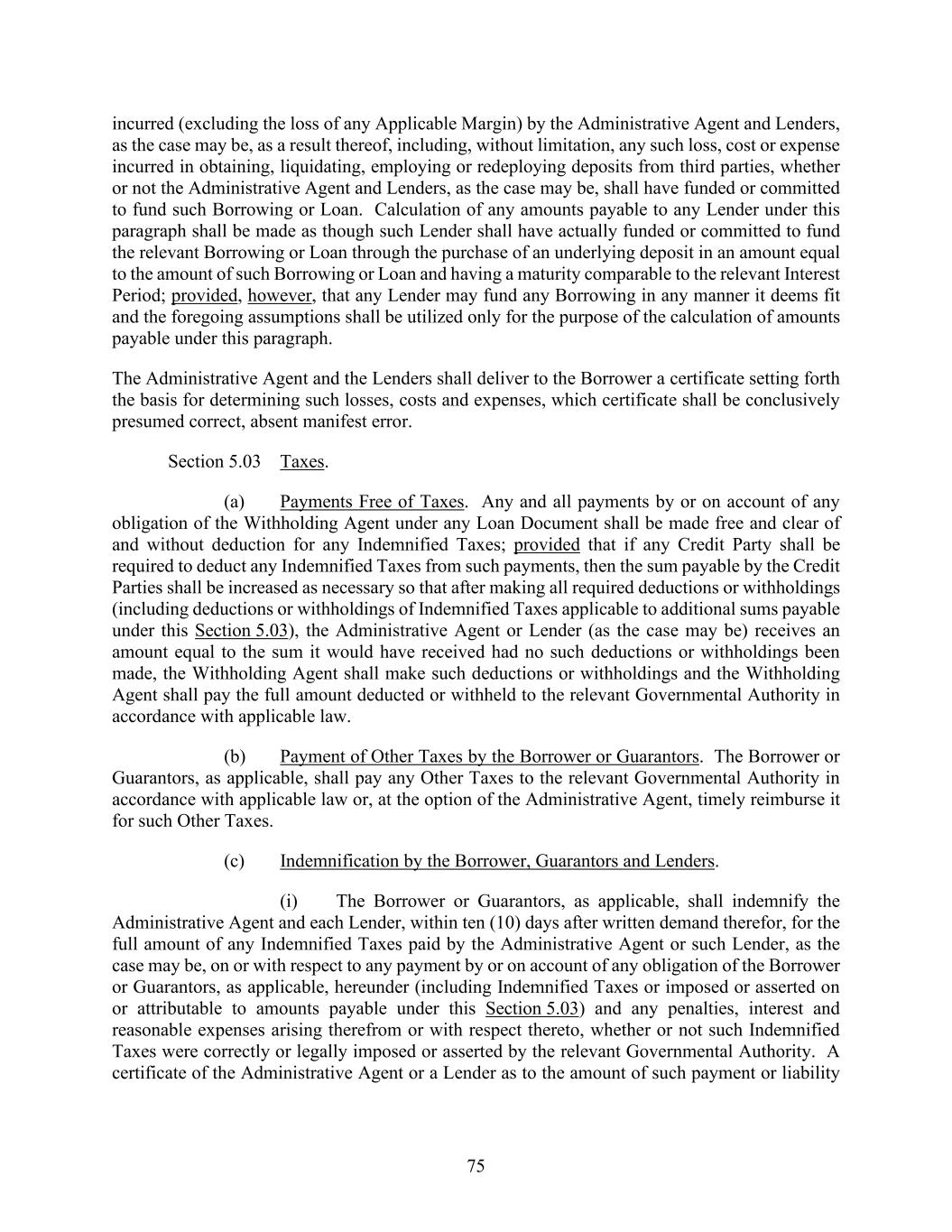 incurred (excluding the loss of any Applicable Margin) by the Administrative Agent and Lenders, as the case may be, as a result thereof, including, without limitation, any such loss, cost or expense incurred in obtaining, liquidating, employing or redeploying deposits from third parties, whether or not the Administrative Agent and Lenders, as the case may be, shall have funded or committed to fund such Borrowing or Loan. Calculation of any amounts payable to any Lender under this paragraph shall be made as though such Lender shall have actually funded or committed to fund the relevant Borrowing or Loan through the purchase of an underlying deposit in an amount equal to the amount of such Borrowing or Loan and having a maturity comparable to the relevant Interest Period; provided, however, that any Lender may fund any Borrowing in any manner it deems fit and the foregoing assumptions shall be utilized only for the purpose of the calculation of amounts payable under this paragraph.

The Administrative Agent and the Lenders shall deliver to the Borrower a certificate setting forth the basis for determining such losses, costs and expenses, which certificate shall be conclusively presumed correct, absent manifest error.

Section 5.03 Taxes.

(a) Payments Free of Taxes. Any and all payments by or on account of any obligation of the Withholding Agent under any Loan Document shall be made free and clear of and without deduction for any Indemnified Taxes; provided that if any Credit Party shall be required to deduct any Indemnified Taxes from such payments, then the sum payable by the Credit Parties shall be increased as necessary so that after making all required deductions or withholdings (including deductions or withholdings of Indemnified Taxes applicable to additional sums payable under this Section 5.03), the Administrative Agent or Lender (as the case may be) receives an amount equal to the sum it would have received had no such deductions or withholdings been made, the Withholding Agent shall make such deductions or withholdings and the Withholding Agent shall pay the full amount deducted or withheld to the relevant Governmental Authority in accordance with applicable law.

(b) Payment of Other Taxes by the Borrower or Guarantors. The Borrower or Guarantors, as applicable, shall pay any Other Taxes to the relevant Governmental Authority in accordance with applicable law or, at the option of the Administrative Agent, timely reimburse it for such Other Taxes.

(c) Indemnification by the Borrower, Guarantors and Lenders.

(i) The Borrower or Guarantors, as applicable, shall indemnify the Administrative Agent and each Lender, within ten (10) days after written demand therefor, for the full amount of any Indemnified Taxes paid by the Administrative Agent or such Lender, as the case may be, on or with respect to any payment by or on account of any obligation of the Borrower or Guarantors, as applicable, hereunder (including Indemnified Taxes or imposed or asserted on or attributable to amounts payable under this Section 5.03) and any penalties, interest and reasonable expenses arising therefrom or with respect thereto, whether or not such Indemnified Taxes were correctly or legally imposed or asserted by the relevant Governmental Authority. A certificate of the Administrative Agent or a Lender as to the amount of such payment or liability

75